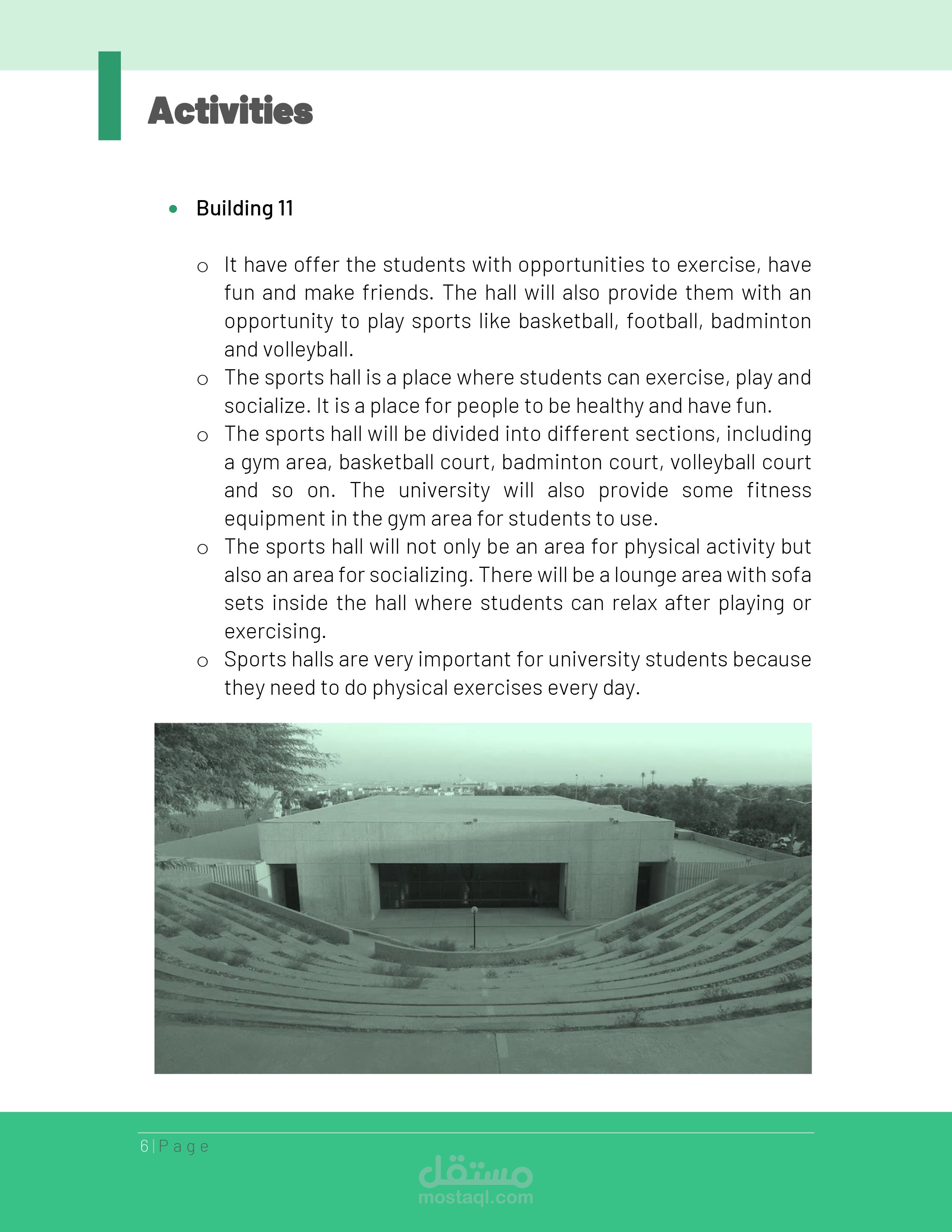 Activities

• Building 11

o It have offer the students with opportunities to exercise, have fun and make friends. The hall will also provide them with an opportunity to play sports like basketball, football, badminton and volleyball.
o The sports hall is a place where students can exercise, play and socialize. It is a place for people to be healthy and have fun.
o The sports hall will be divided into different sections, including a gym area, basketball court, badminton court, volleyball court and so on. The university will also provide some fitness equipment in the gym area for students to use.
o The sports hall will not only be an area for physical activity but also an area for socializing. There will be a lounge area with sofa sets inside the hall where students can relax after playing or exercising.
o Sports halls are very important for university students because they need to do physical exercises every day.

6 | P a g e

مستقل
mostaql.com